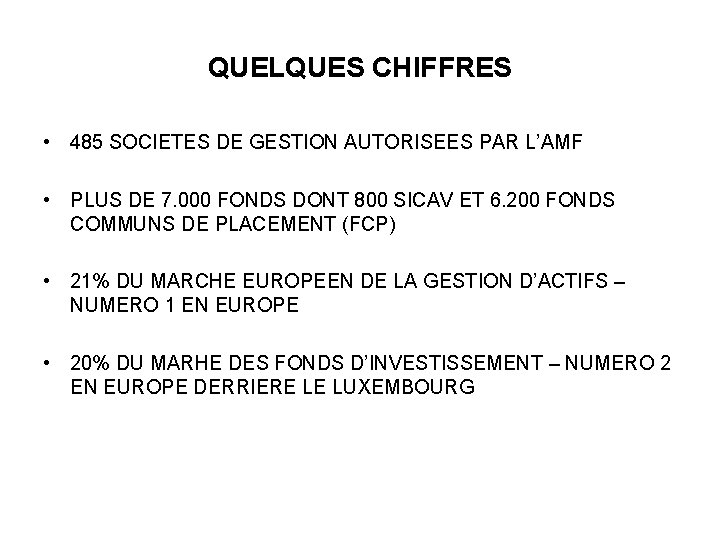 QUELQUES CHIFFRES

• 485 SOCIETES DE GESTION AUTORISEES PAR L'AMF

• PLUS DE 7.000 FONDS DONT 800 SICAV ET 6.200 FONDS COMMUNS DE PLACEMENT (FCP)

• 21% DU MARCHE EUROPEEN DE LA GESTION D'ACTIFS – NUMERO 1 EN EUROPE

• 20% DU MARHE DES FONDS D'INVESTISSEMENT – NUMERO 2 EN EUROPE DERRIERE LE LUXEMBOURG